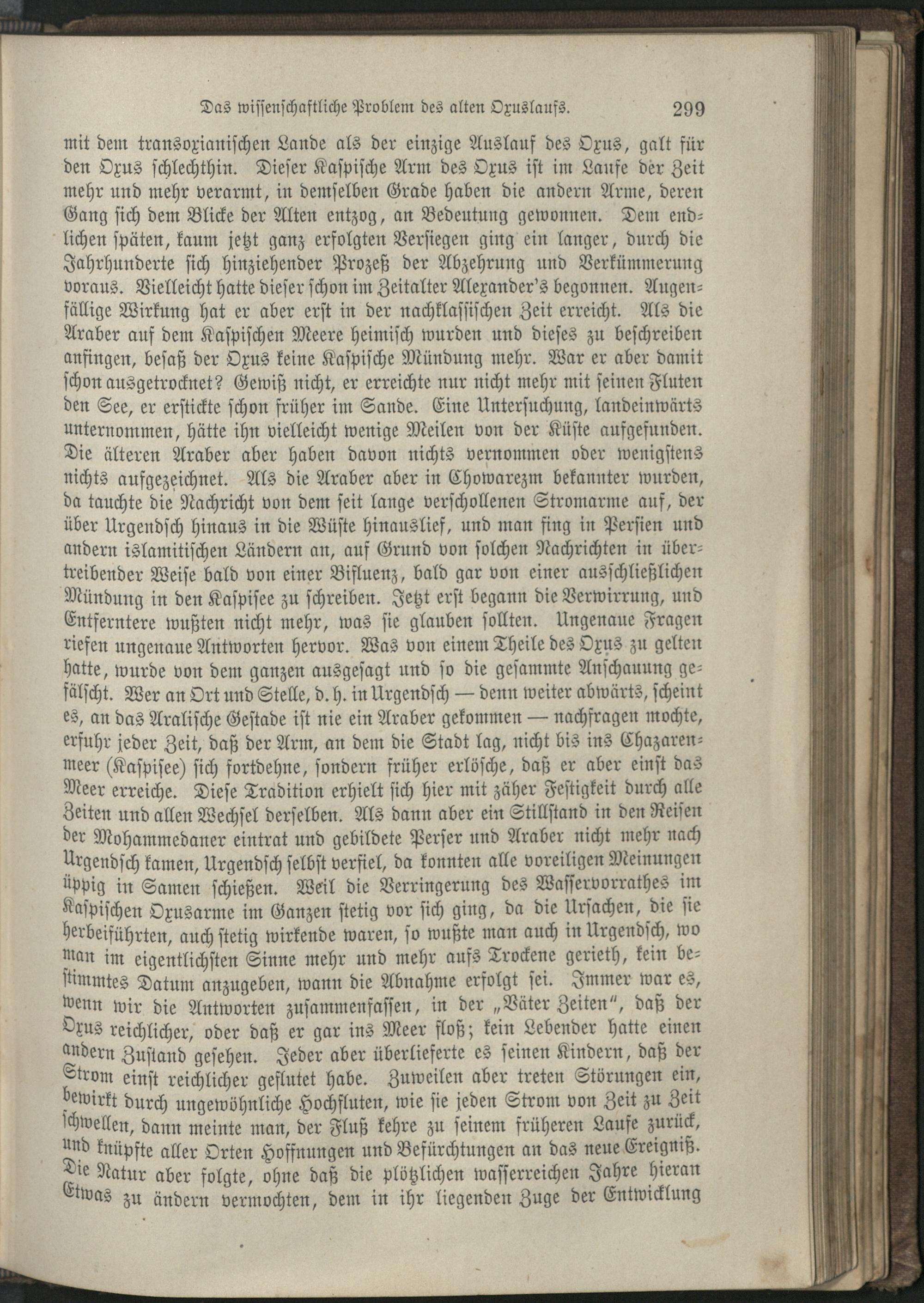 Das wissenschaftliche Problem des alten Oxuslaufs. 299

mit dem transoxianischen Lande als der einzige Auslauf des Oxus, galt für den Oxus schlechthin. Dieser Kaspische Arm des Oxus ist im Laufe der Zeit mehr und mehr verarmt, in demselben Grade haben die andern Arme, deren Gang sich dem Blicke der Alten entzog, an Bedeutung gewonnen. Dem endlichen späten, kaum jetzt ganz erfolgten Versiegen ging ein langer, durch die Jahrhunderte sich hinziehender Prozeß der Abzehrung und Verkümmerung voraus. Vielleicht hatte dieser schon im Zeitalter Alexander's begonnen. Augenfällige Wirkung hat er aber erst in der nachklassischen Zeit erreicht. Als die Araber auf dem Kaspischen Meere heimisch wurden und dieses zu beschreiben anfingen, besaß der Oxus keine Kaspische Mündung mehr. War er aber damit schon ausgetrocknet? Gewiß nicht, er erreichte nur nicht mehr mit seinen Fluten den See, er erstickte schon früher im Sande. Eine Untersuchung, landeinwärts unternommen, hätte ihn vielleicht wenige Meilen von der Küste aufgefunden. Die älteren Araber aber haben davon nichts vernommen oder wenigstens nichts aufgezeichnet. Als die Araber aber in Chowarezm bekannter wurden, da tauchte die Nachricht von dem seit lange verschollenen Stromarme auf, der über Urgendsch hinaus in die Wüste hinauslief, und man fing in Persien und andern islamitischen Ländern an, auf Grund von solchen Nachrichten in übertreibender Weise bald von einer Bifluenz, bald gar von einer ausschließlichen Mündung in den Kaspisee zu schreiben. Jetzt erst begann die Verwirrung, und Entferntere wußten nicht mehr, was sie glauben sollten. Ungenaue Fragen riefen ungenaue Antworten hervor. Was von einem Theile des Oxus zu gelten hatte, wurde von dem ganzen ausgesagt und so die gesammte Anschauung gefälscht. Wer an Ort und Stelle, d. h. in Urgendsch — denn weiter abwärts, scheint es, an das Aralische Gestade ist nie ein Araber gekommen — nachfragen mochte, erfuhr jeder Zeit, daß der Arm, an dem die Stadt lag, nicht bis ins Chazarenmeer (Kaspisee) sich fortdehne, sondern früher erlösche, daß er aber einst das Meer erreiche. Diese Tradition erhielt sich hier mit zäher Festigkeit durch alle Zeiten und allen Wechsel derselben. Als dann aber ein Stillstand in den Reisen der Mohammedaner eintrat und gebildete Perser und Araber nicht mehr nach Urgendsch kamen, Urgendsch selbst verfiel, da konnten alle voreiligen Meinungen üppig in Samen schießen. Weil die Verringerung des Wasservorrathes im Kaspischen Oxusarme im Ganzen stetig vor sich ging, da die Ursachen, die sie herbeiführten, auch stetig wirkende waren, so wußte man auch in Urgendsch, wo man im eigentlichsten Sinne mehr und mehr aufs Trockene gerieth, kein bestimmtes Datum anzugeben, wann die Abnahme erfolgt sei. Immer war es, wenn wir die Antworten zusammenfassen, in der „Väter Zeiten“, daß der Oxus reichlicher, oder daß er gar ins Meer floß; kein Lebender hatte einen andern Zustand gesehen. Jeder aber überlieferte es seinen Kindern, daß der Strom einst reichlicher geflutet habe. Zuweilen aber treten Störungen ein, bewirkt durch ungewöhnliche Hochfluten, wie sie jeden Strom von Zeit zu Zeit schwellen, dann meinte man, der Fluß kehre zu seinem früheren Laufe zurück, und knüpfte aller Orten Hoffnungen und Befürchtungen an das neue Ereigniß. Die Natur aber folgte, ohne daß die plötzlichen wasserreichen Jahre hieran Etwas zu ändern vermochten, dem in ihr liegenden Zuge der Entwicklung